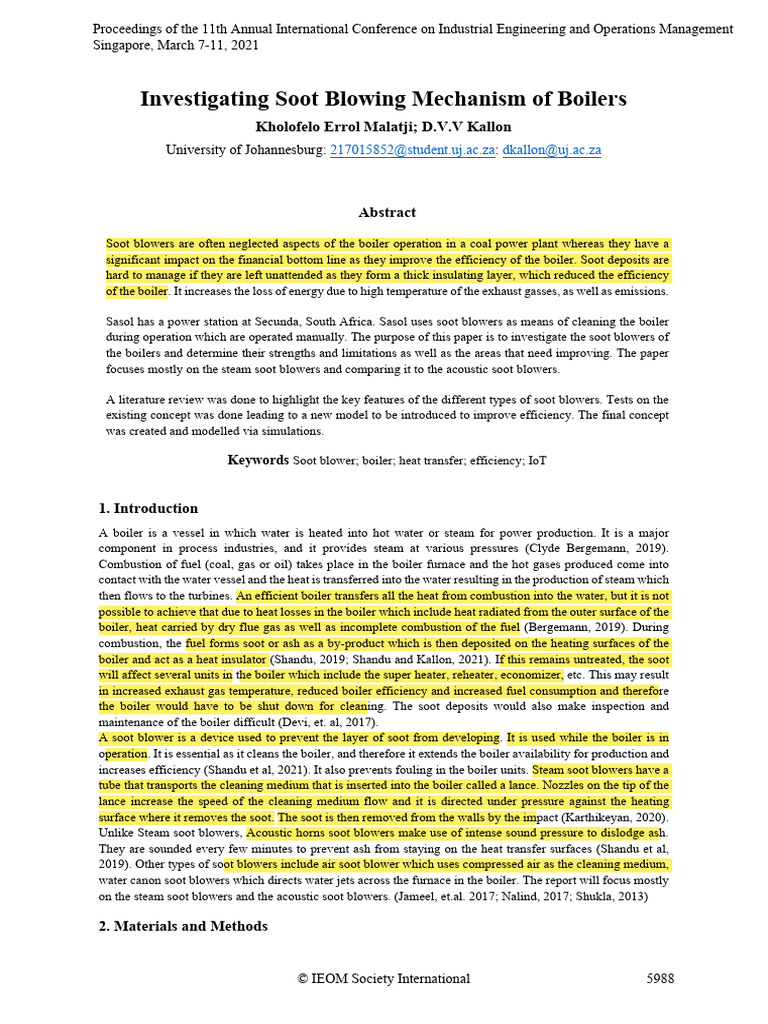 Proceedings of the 11th Annual International Conference on Industrial Engineering and Operations Management
Singapore, March 7-11, 2021

Investigating Soot Blowing Mechanism of Boilers

Kholofelo Errol Malatji; D.V.V Kallon

University of Johannesburg: 217015852@student.uj.ac.za: dkallon@uj.ac.za

Abstract

Soot blowers are often neglected aspects of the boiler operation in a coal power plant whereas they have a significant impact on the financial bottom line as they improve the efficiency of the boiler. Soot deposits are hard to manage if they are left unattended as they form a thick insulating layer, which reduced the efficiency of the boiler. It increases the loss of energy due to high temperature of the exhaust gasses, as well as emissions.

Sasol has a power station at Secunda, South Africa. Sasol uses soot blowers as means of cleaning the boiler during operation which are operated manually. The purpose of this paper is to investigate the soot blowers of the boilers and determine their strengths and limitations as well as the areas that need improving. The paper focuses mostly on the steam soot blowers and comparing it to the acoustic soot blowers.

A literature review was done to highlight the key features of the different types of soot blowers. Tests on the existing concept was done leading to a new model to be introduced to improve efficiency. The final concept was created and modelled via simulations.

Keywords Soot blower; boiler; heat transfer; efficiency; IoT

1. Introduction

A boiler is a vessel in which water is heated into hot water or steam for power production. It is a major component in process industries, and it provides steam at various pressures (Clyde Bergemann, 2019). Combustion of fuel (coal, gas or oil) takes place in the boiler furnace and the hot gases produced come into contact with the water vessel and the heat is transferred into the water resulting in the production of steam which then flows to the turbines. An efficient boiler transfers all the heat from combustion into the water, but it is not possible to achieve that due to heat losses in the boiler which include heat radiated from the outer surface of the boiler, heat carried by dry flue gas as well as incomplete combustion of the fuel (Bergemann, 2019). During combustion, the fuel forms soot or ash as a by-product which is then deposited on the heating surfaces of the boiler and act as a heat insulator (Shandu, 2019; Shandu and Kallon, 2021). If this remains untreated, the soot will affect several units in the boiler which include the super heater, reheater, economizer, etc. This may result in increased exhaust gas temperature, reduced boiler efficiency and increased fuel consumption and therefore the boiler would have to be shut down for cleaning. The soot deposits would also make inspection and maintenance of the boiler difficult (Devi, et. al, 2017).
A soot blower is a device used to prevent the layer of soot from developing. It is used while the boiler is in operation. It is essential as it cleans the boiler, and therefore it extends the boiler availability for production and increases efficiency (Shandu et al, 2021). It also prevents fouling in the boiler units. Steam soot blowers have a tube that transports the cleaning medium that is inserted into the boiler called a lance. Nozzles on the tip of the lance increase the speed of the cleaning medium flow and it is directed under pressure against the heating surface where it removes the soot. The soot is then removed from the walls by the impact (Karthikeyan, 2020). Unlike Steam soot blowers, Acoustic horns soot blowers make use of intense sound pressure to dislodge ash. They are sounded every few minutes to prevent ash from staying on the heat transfer surfaces (Shandu et al, 2019). Other types of soot blowers include air soot blower which uses compressed air as the cleaning medium, water canon soot blowers which directs water jets across the furnace in the boiler. The report will focus mostly on the steam soot blowers and the acoustic soot blowers. (Jameel, et.al. 2017; Nalind, 2017; Shukla, 2013)

2. Materials and Methods

© IEOM Society International 5988